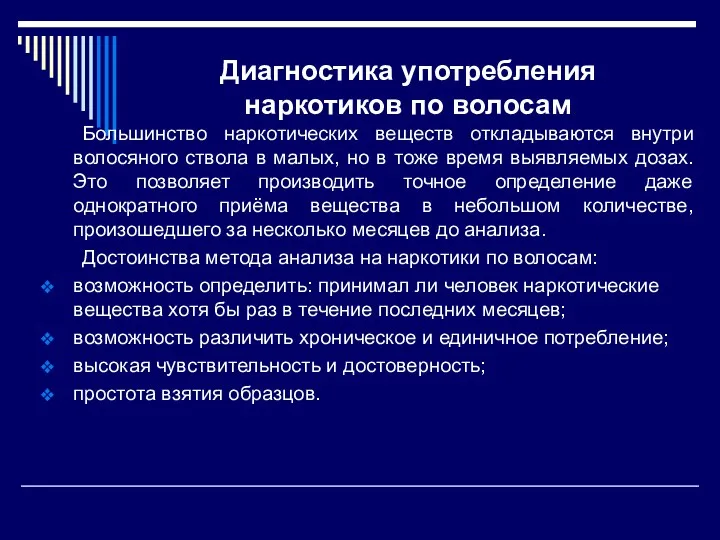 Диагностика употребления наркотиков по волосам

Большинство наркотических веществ откладываются внутри волосяного ствола в малых, но в тоже время выявляемых дозах. Это позволяет производить точное определение даже однократного приёма вещества в небольшом количестве, произошедшего за несколько месяцев до анализа.

Достоинства метода анализа на наркотики по волосам:

❖ возможность определить: принимал ли человек наркотические вещества хотя бы раз в течение последних месяцев;
❖ возможность различить хроническое и единичное потребление;
❖ высокая чувствительность и достоверность;
❖ простота взятия образцов.